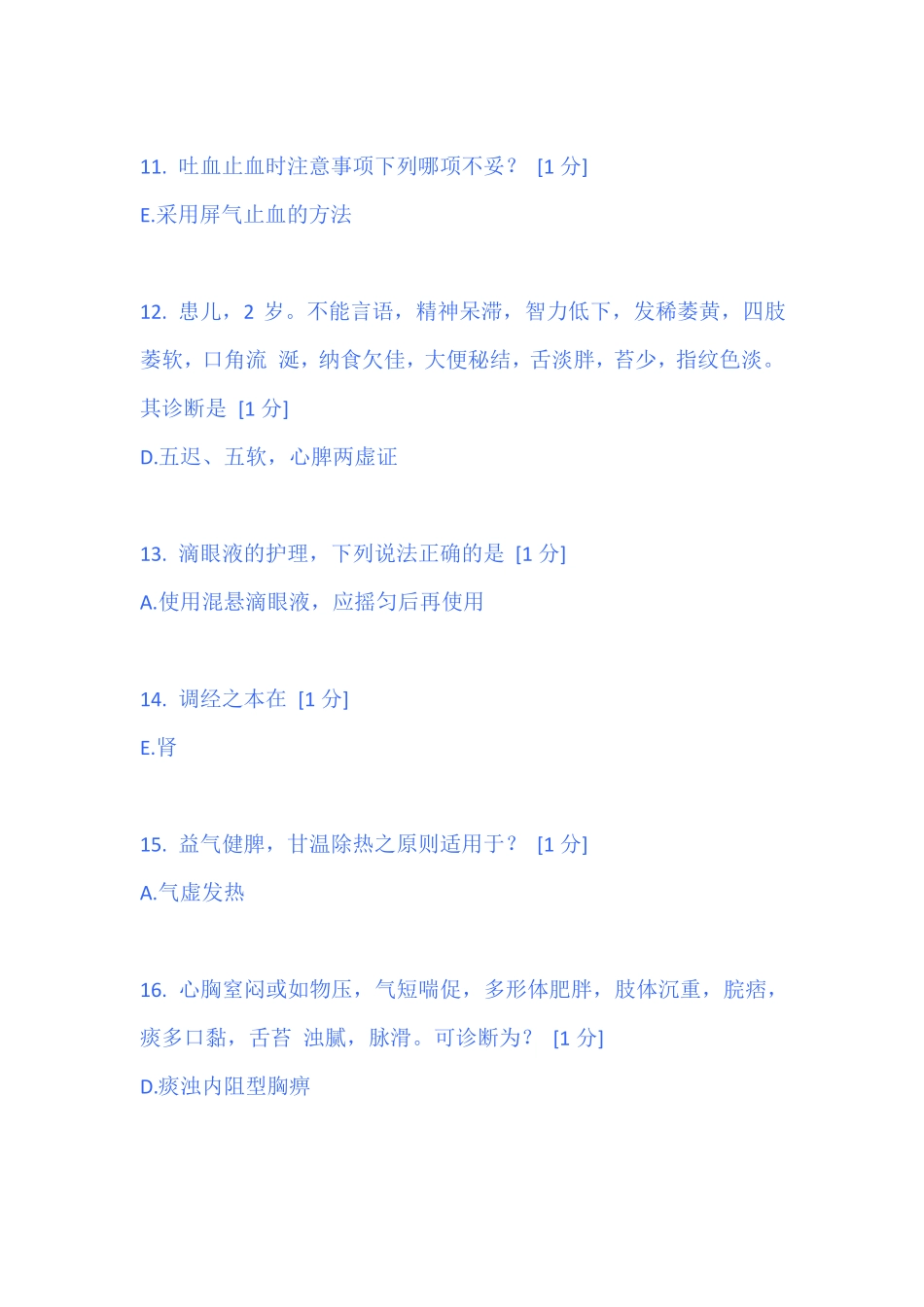 11. 吐血止血时注意事项下列哪项不妥？ [1 分]
E.采用屏气止血的方法

12. 患儿，2 岁。不能言语，精神呆滞，智力低下，发稀萎黄，四肢萎软，口角流 涎，纳食欠佳，大便秘结，舌淡胖，苔少，指纹色淡。其诊断是 [1 分]
D.五迟、五软，心脾两虚证

13. 滴眼液的护理，下列说法正确的是 [1 分]
A.使用混悬滴眼液，应摇匀后再使用

14. 调经之本在 [1 分]
E.肾

15. 益气健脾，甘温除热之原则适用于？ [1 分]
A.气虚发热

16. 心胸窒闷或如物压，气短喘促，多形体肥胖，肢体沉重，脘痞，痰多口黏，舌苔 浊腻，脉滑。可诊断为？ [1 分]
D.痰浊内阻型胸痹